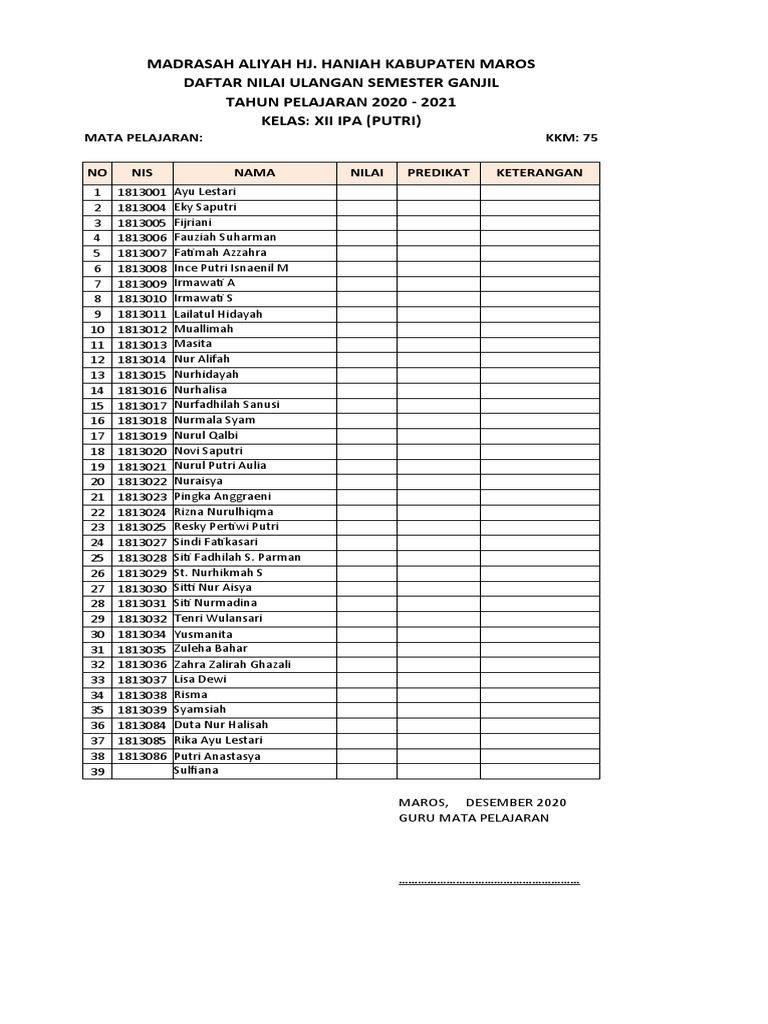 MADRASAH ALIYAH HJ. HANIAH KABUPATEN MAROS
DAFTAR NILAI ULANGAN SEMESTER GANJIL
TAHUN PELAJARAN 2020 - 2021
KELAS: XII IPA (PUTRI)

MATA PELAJARAN: KKM: 75

| NO | NIS | NAMA | NILAI | PREDIKAT | KETERANGAN |
|---|---|---|---|---|---|
| 1 | 1813001 | Ayu Lestari | | | |
| 2 | 1813004 | Eky Saputri | | | |
| 3 | 1813005 | Fijriani | | | |
| 4 | 1813006 | Fauziah Suharman | | | |
| 5 | 1813007 | Fatimah Azzahra | | | |
| 6 | 1813008 | Ince Putri Isnaenil M | | | |
| 7 | 1813009 | Irmawati A | | | |
| 8 | 1813010 | Irmawati S | | | |
| 9 | 1813011 | Lailatul Hidayah | | | |
| 10 | 1813012 | Muallimah | | | |
| 11 | 1813013 | Masita | | | |
| 12 | 1813014 | Nur Alifah | | | |
| 13 | 1813015 | Nurhidayah | | | |
| 14 | 1813016 | Nurhalisa | | | |
| 15 | 1813017 | Nurfadhilah Sanusi | | | |
| 16 | 1813018 | Nurmala Syam | | | |
| 17 | 1813019 | Nurul Qalbi | | | |
| 18 | 1813020 | Novi Saputri | | | |
| 19 | 1813021 | Nurul Putri Aulia | | | |
| 20 | 1813022 | Nuraisya | | | |
| 21 | 1813023 | Pingka Anggraeni | | | |
| 22 | 1813024 | Rizna Nurulhiqma | | | |
| 23 | 1813025 | Resky Pertiwi Putri | | | |
| 24 | 1813027 | Sindi Fatikasari | | | |
| 25 | 1813028 | Siti Fadhilah S. Parman | | | |
| 26 | 1813029 | St. Nurhikmah S | | | |
| 27 | 1813030 | Sitti Nur Aisya | | | |
| 28 | 1813031 | Siti Nurmadina | | | |
| 29 | 1813032 | Tenri Wulansari | | | |
| 30 | 1813034 | Yusmanita | | | |
| 31 | 1813035 | Zuleha Bahar | | | |
| 32 | 1813036 | Zahra Zalirah Ghazali | | | |
| 33 | 1813037 | Lisa Dewi | | | |
| 34 | 1813038 | Risma | | | |
| 35 | 1813039 | Syamsiah | | | |
| 36 | 1813084 | Duta Nur Halisah | | | |
| 37 | 1813085 | Rika Ayu Lestari | | | |
| 38 | 1813086 | Putri Anastasya | | | |
| 39 | | Sulfiana | | | |

MAROS, DESEMBER 2020
GURU MATA PELAJARAN

………………………………………………